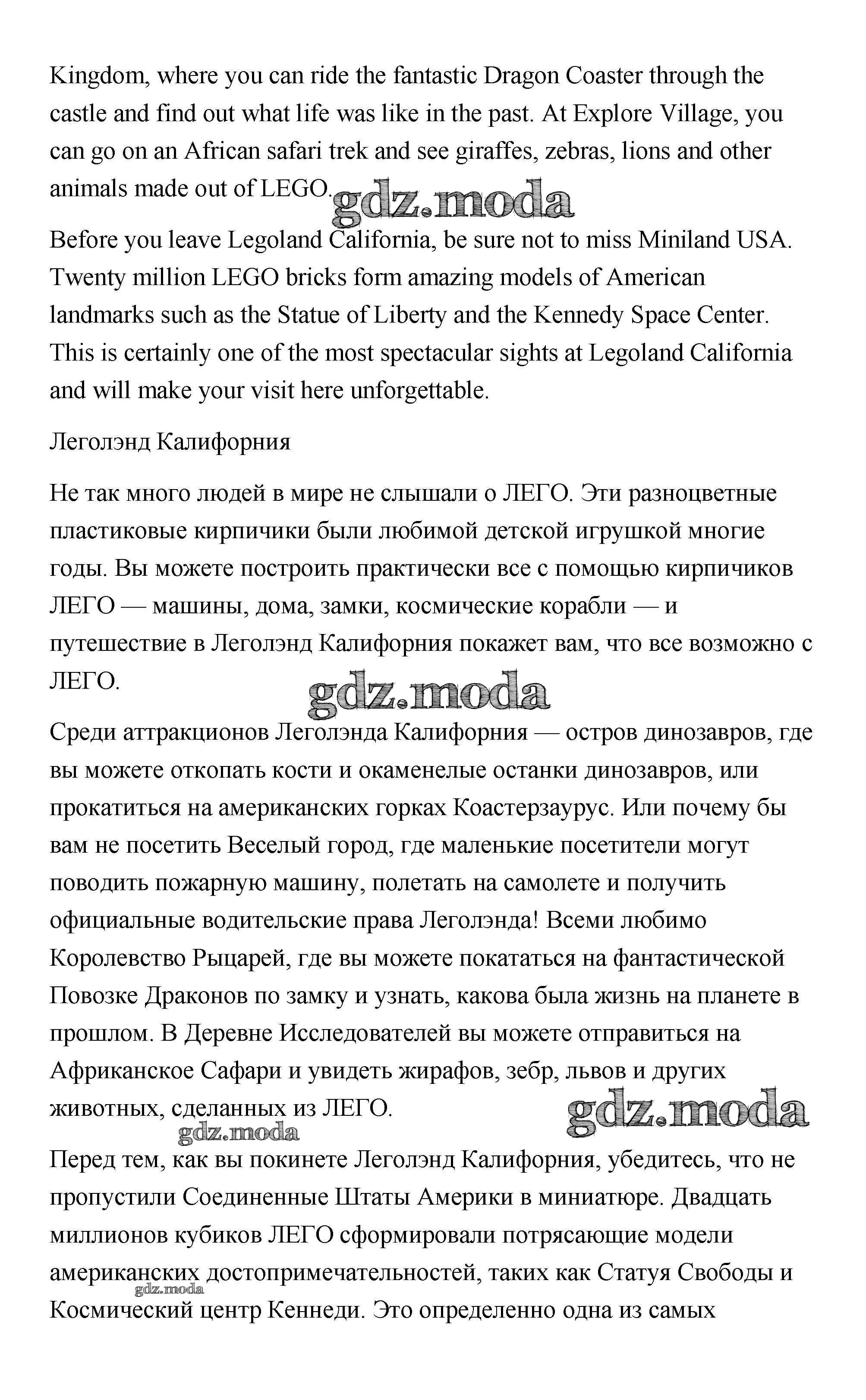 Kingdom, where you can ride the fantastic Dragon Coaster through the castle and find out what life was like in the past. At Explore Village, you can go on an African safari trek and see giraffes, zebras, lions and other animals made out of LEGO.

gdz.moda

Before you leave Legoland California, be sure not to miss Miniland USA. Twenty million LEGO bricks form amazing models of American landmarks such as the Statue of Liberty and the Kennedy Space Center. This is certainly one of the most spectacular sights at Legoland California and will make your visit here unforgettable.

Леголэнд Калифорния

Не так много людей в мире не слышали о ЛЕГО. Эти разноцветные пластиковые кирпичики были любимой детской игрушкой многие годы. Вы можете построить практически все с помощью кирпичиков ЛЕГО — машины, дома, замки, космические корабли — и путешествие в Леголэнд Калифорния покажет вам, что все возможно с ЛЕГО.

gdz.moda

Среди аттракционов Леголэнда Калифорния — остров динозавров, где вы можете откопать кости и окаменелые останки динозавров, или прокатиться на американских горках Коастерзаурус. Или почему бы вам не посетить Веселый город, где маленькие посетители могут поводить пожарную машину, полетать на самолете и получить официальные водительские права Леголэнда! Всеми любимо Королевство Рыцарей, где вы можете покататься на фантастической Повозке Драконов по замку и узнать, какова была жизнь на планете в прошлом. В Деревне Исследователей вы можете отправиться на Африканское Сафари и увидеть жирафов, зебр, львов и других животных, сделанных из ЛЕГО.

gdz.moda

gdz.moda

Перед тем, как вы покинете Леголэнд Калифорния, убедитесь, что не пропустили Соединенные Штаты Америки в миниатюре. Двадцать миллионов кубиков ЛЕГО сформировали потрясающие модели американских достопримечательностей, таких как Статуя Свободы и Космический центр Кеннеди. Это определенно одна из самых

gdz.moda